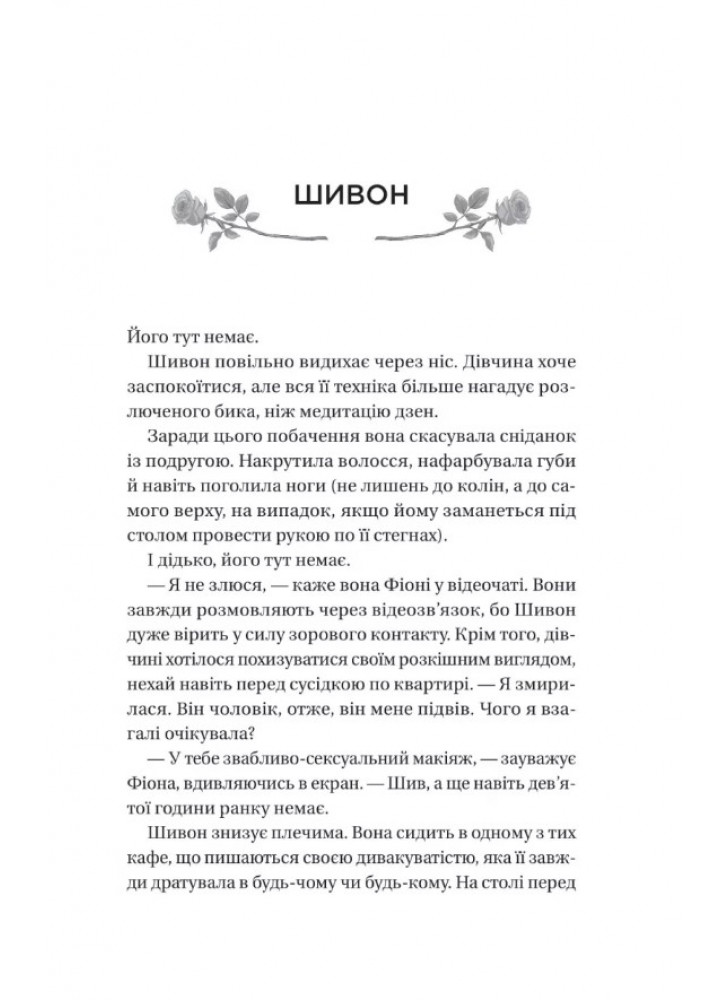 ШИВОН

Його тут немає.

Шивон повільно видихає через ніс. Дівчина хоче заспокоїтися, але вся її техніка більше нагадує розлюченого бика, ніж медитацію дзен.

Заради цього побачення вона скасувала сніданок із подругою. Накрутила волосся, нафарбувала губи й навіть поголила ноги (не лишень до колін, а до самого верху, на випадок, якщо йому заманеться під столом провести рукою по її стегнах).

І дідько, його тут немає.

— Я не злюся, — каже вона Фіоні у відеочаті. Вони завжди розмовляють через відеозв'язок, бо Шивон дуже вірить у силу зорового контакту. Крім того, дівчині хотілося похизуватися своїм розкішним виглядом, нехай навіть перед сусідкою по квартирі. — Я змирилася. Він чоловік, отже, він мене підвів. Чого я взагалі очікувала?

— У тебе звабливо-сексуальний макіяж, — зауважує Фіона, вдивляючись в екран. — Шив, а ще навіть дев'ятої години ранку немає.

Шивон знизує плечима. Вона сидить в одному з тих кафе, що пишаються своєю дивакуватістю, яка її завжди дратувала в будь-чому чи будь-кому. На столі перед